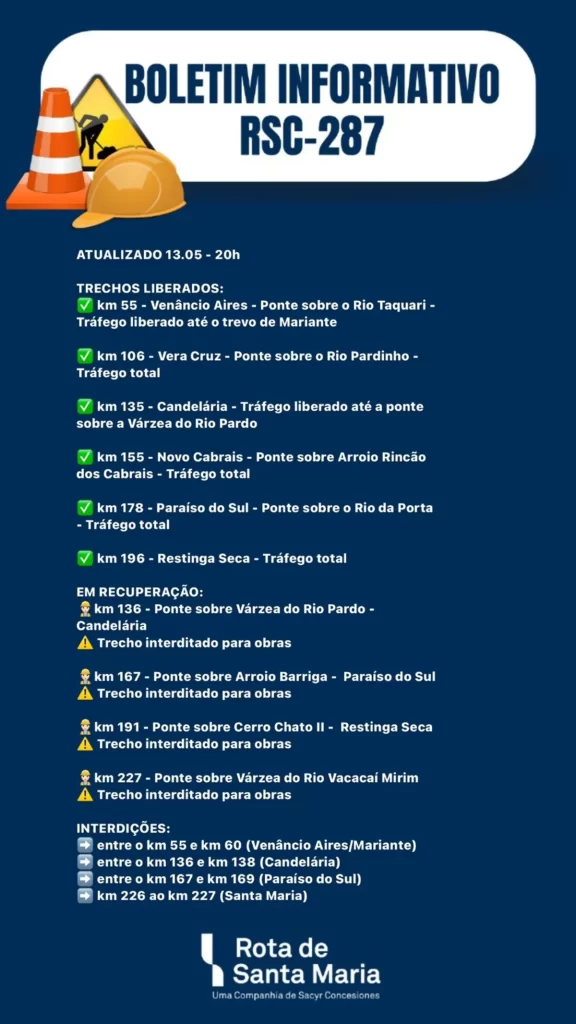 BOLETIM INFORMATIVO
RSC-287

ATUALIZADO 13.05 - 20h

TRECHOS LIBERADOS:
✅ km 55 - Venâncio Aires - Ponte sobre o Rio Taquari - Tráfego liberado até o trevo de Mariante

✅ km 106 - Vera Cruz - Ponte sobre o Rio Pardinho - Tráfego total

✅ km 135 - Candelária - Tráfego liberado até a ponte sobre a Várzea do Rio Pardo

✅ km 155 - Novo Cabrais - Ponte sobre Arroio Rincão dos Cabrais - Tráfego total

✅ km 178 - Paraíso do Sul - Ponte sobre o Rio da Porta - Tráfego total

✅ km 196 - Restinga Seca - Tráfego total

EM RECUPERAÇÃO:
👷 km 136 - Ponte sobre Várzea do Rio Pardo - Candelária
⚠️ Trecho interditado para obras

👷 km 167 - Ponte sobre Arroio Barriga - Paraíso do Sul
⚠️ Trecho interditado para obras

👷 km 191 - Ponte sobre Cerro Chato II - Restinga Seca
⚠️ Trecho interditado para obras

👷 km 227 - Ponte sobre Várzea do Rio Vacacaí Mirim
⚠️ Trecho interditado para obras

INTERDIÇÕES:
➡️ entre o km 55 e km 60 (Venâncio Aires/Mariante)
➡️ entre o km 136 e km 138 (Candelária)
➡️ entre o km 167 e km 169 (Paraíso do Sul)
➡️ km 226 ao km 227 (Santa Maria)

Rota de Santa Maria
Uma Companhia de Sacyr Concesiones